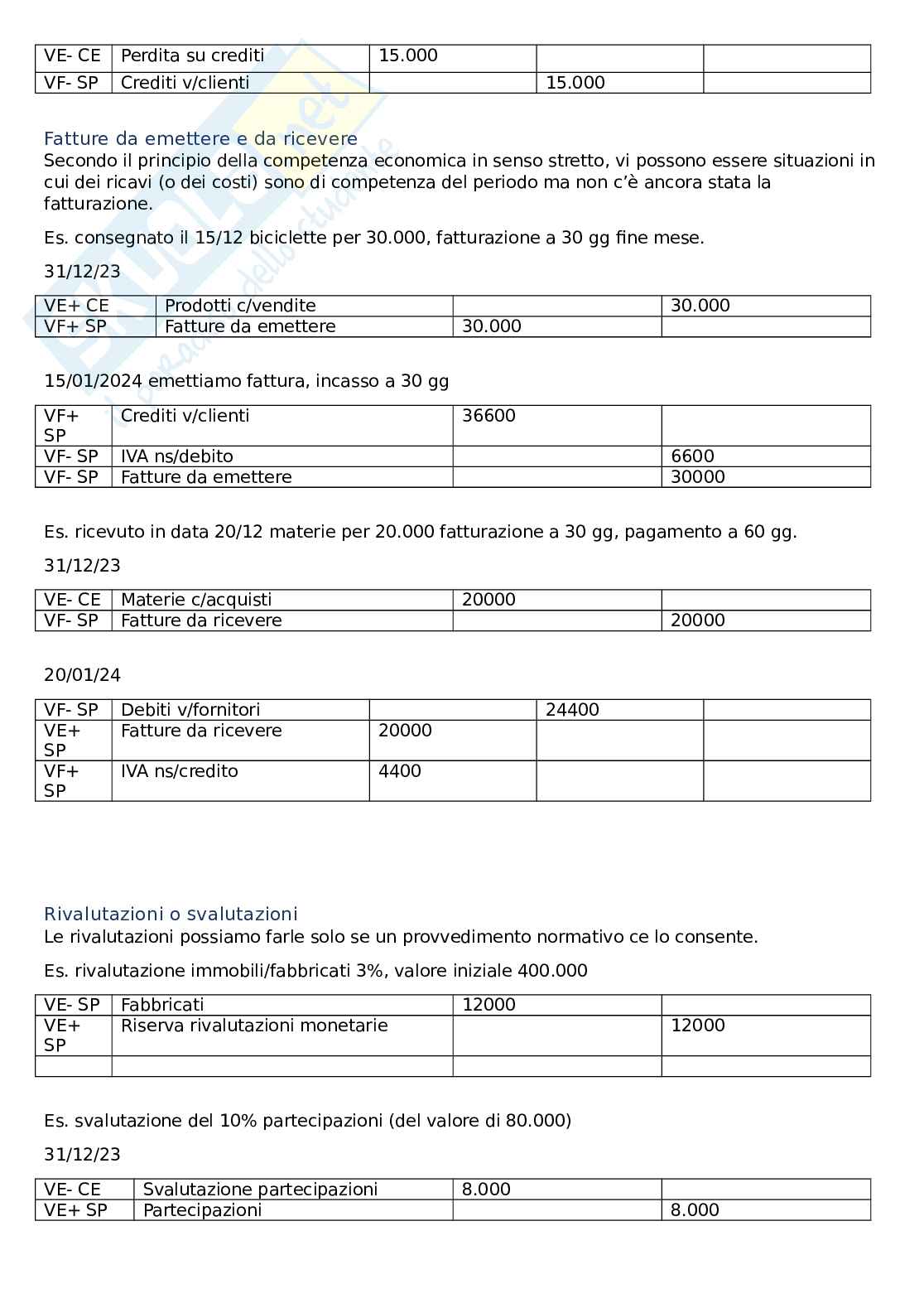 | VE- CE | Perdita su crediti | 15.000 | | |
|---|---|---|---|---|
| VF- SP | Crediti v/clienti | | 15.000 | |

Fatture da emettere e da ricevere
Secondo il principio della competenza economica in senso stretto, vi possono essere situazioni in cui dei ricavi (o dei costi) sono di competenza del periodo ma non c'è ancora stata la fatturazione.

Es. consegnato il 15/12 biciclette per 30.000, fatturazione a 30 gg fine mese.

31/12/23

| VE+ CE | Prodotti c/vendite | | 30.000 |
|---|---|---|---|
| VF+ SP | Fatture da emettere | 30.000 | |

15/01/2024 emettiamo fattura, incasso a 30 gg

| VF+ SP | Crediti v/clienti | 36600 | |
|---|---|---|---|
| VF- SP | IVA ns/debito | | 6600 |
| VF- SP | Fatture da emettere | | 30000 |

Es. ricevuto in data 20/12 materie per 20.000 fatturazione a 30 gg, pagamento a 60 gg.

31/12/23

| VE- CE | Materie c/acquisti | 20000 | |
|---|---|---|---|
| VF- SP | Fatture da ricevere | | 20000 |

20/01/24

| VF- SP | Debiti v/fornitori | | 24400 | |
|---|---|---|---|---|
| VE+ SP | Fatture da ricevere | 20000 | | |
| VF+ SP | IVA ns/credito | 4400 | | |

Rivalutazioni o svalutazioni
Le rivalutazioni possiamo farle solo se un provvedimento normativo ce lo consente.

Es. rivalutazione immobili/fabbricati 3%, valore iniziale 400.000

| VE- SP | Fabbricati | 12000 | |
|---|---|---|---|
| VE+ SP | Riserva rivalutazioni monetarie | | 12000 |
| | | | |

Es. svalutazione del 10% partecipazioni (del valore di 80.000)

31/12/23

| VE- CE | Svalutazione partecipazioni | 8.000 | |
|---|---|---|---|
| VE+ SP | Partecipazioni | | 8.000 |